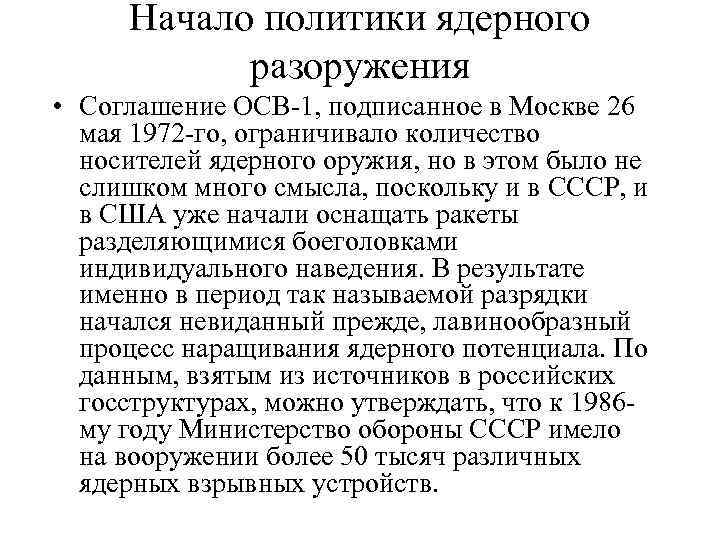 Начало политики ядерного разоружения

• Соглашение ОСВ-1, подписанное в Москве 26 мая 1972-го, ограничивало количество носителей ядерного оружия, но в этом было не слишком много смысла, поскольку и в СССР, и в США уже начали оснащать ракеты разделяющимися боеголовками индивидуального наведения. В результате именно в период так называемой разрядки начался невиданный прежде, лавинообразный процесс наращивания ядерного потенциала. По данным, взятым из источников в российских госструктурах, можно утверждать, что к 1986-му году Министерство обороны СССР имело на вооружении более 50 тысяч различных ядерных взрывных устройств.